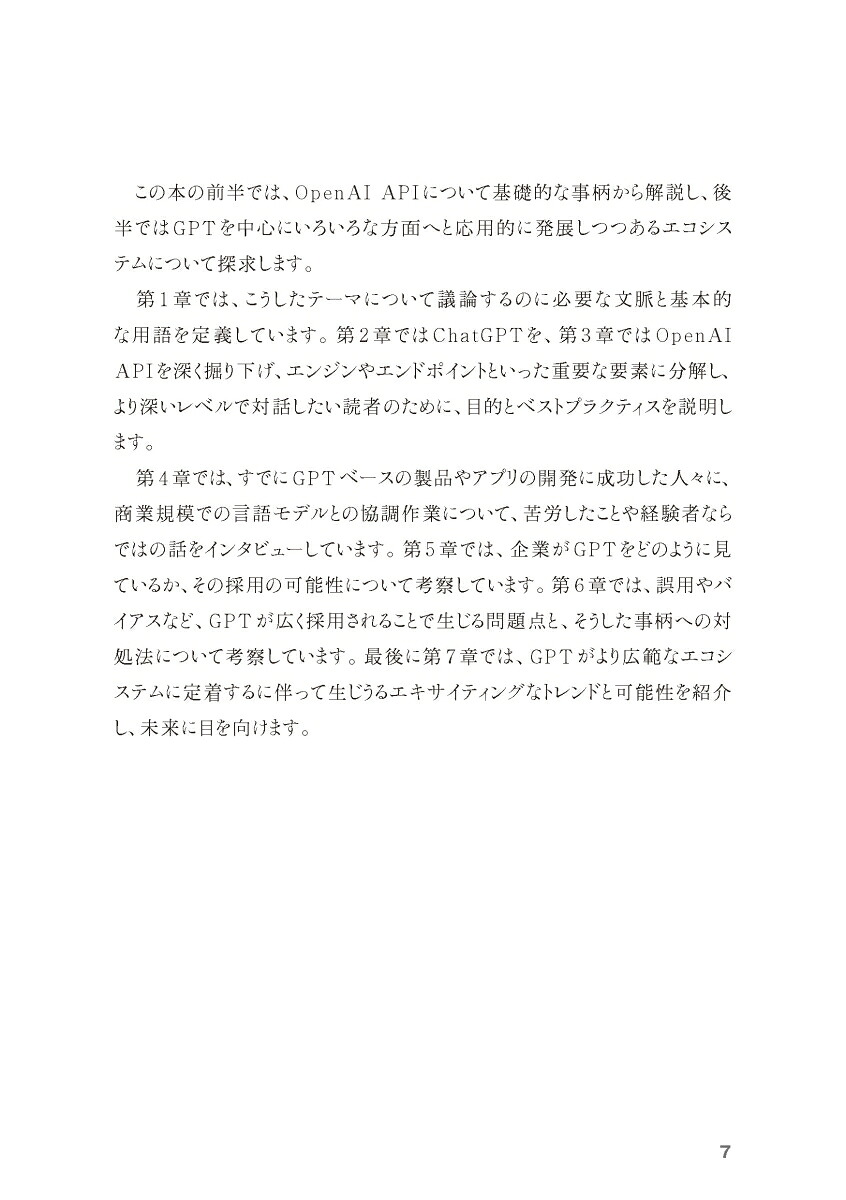 この本の前半では、OpenAI APIについて基礎的な事柄から解説し、後半ではGPTを中心にいろいろな方面へと応用的に発展しつつあるエコシステムについて探求します。

第1章では、こうしたテーマについて議論するのに必要な文脈と基本的な用語を定義しています。第2章ではChatGPTを、第3章ではOpenAI APIを深く掘り下げ、エンジンやエンドポイントといった重要な要素に分解し、より深いレベルで対話したい読者のために、目的とベストプラクティスを説明します。

第4章では、すでにGPTベースの製品やアプリの開発に成功した人々に、商業規模での言語モデルとの協調作業について、苦労したことや経験者ならではの話をインタビューしています。第5章では、企業がGPTをどのように見ているか、その採用の可能性について考察しています。第6章では、誤用やバイアスなど、GPTが広く採用されることで生じる問題点と、そうした事柄への対処法について考察しています。最後に第7章では、GPTがより広範なエコシステムに定着するに伴って生じうるエキサイティングなトレンドと可能性を紹介し、未来に目を向けます。

7